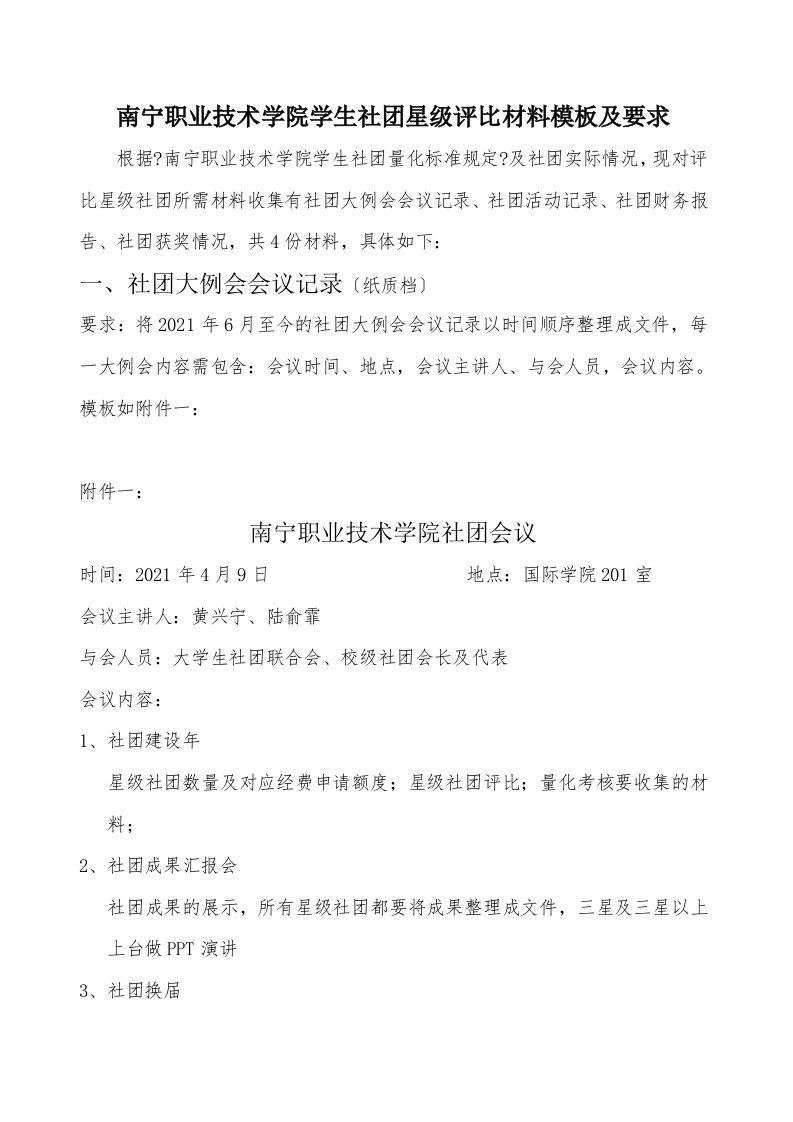 南宁职业技术学院学生社团星级评比材料模板及要求

根据?南宁职业技术学院学生社团量化标准规定?及社团实际情况，现对评比星级社团所需材料收集有社团大例会会议记录、社团活动记录、社团财务报告、社团获奖情况，共4份材料，具体如下：

一、社团大例会会议记录〔纸质档〕

要求：将2021年6月至今的社团大例会会议记录以时间顺序整理成文件，每一大例会内容需包含：会议时间、地点，会议主讲人、与会人员，会议内容。模板如附件一：

附件一：

南宁职业技术学院社团会议

时间：2021年4月9日 地点：国际学院201室

会议主讲人：黄兴宁、陆俞霏

与会人员：大学生社团联合会、校级社团会长及代表

会议内容：

1、社团建设年

星级社团数量及对应经费申请额度；星级社团评比；量化考核要收集的材料；

2、社团成果汇报会

社团成果的展示，所有星级社团都要将成果整理成文件，三星及三星以上上台做PPT演讲

3、社团换届